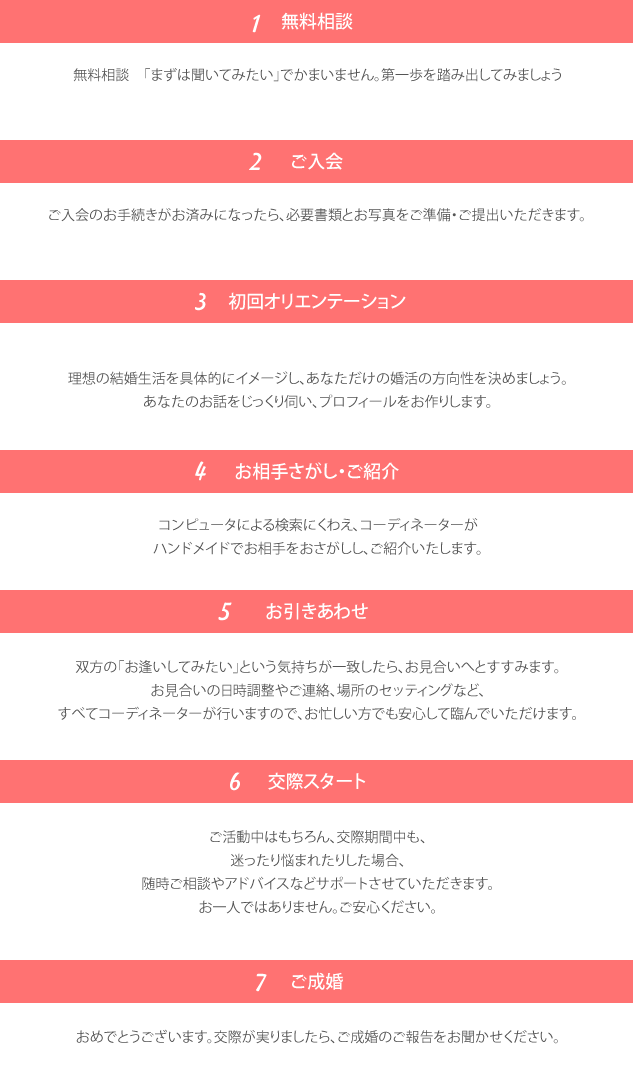 1　無料相談

無料相談　「まずは聞いてみたい」でかまいません。第一歩を踏み出してみましょう

2　ご入会

ご入会のお手続きがお済みになったら、必要書類とお写真をご準備・ご提出いただきます。

3　初回オリエンテーション

理想の結婚生活を具体的にイメージし、あなただけの婚活の方向性を決めましょう。
あなたのお話をじっくり伺い、プロフィールをお作りします。

4　お相手さがし・ご紹介

コンピュータによる検索にくわえ、コーディネーターが
ハンドメイドでお相手をおさがしし、ご紹介いたします。

5　お引きあわせ

双方の「お逢いしてみたい」という気持ちが一致したら、お見合いへとすすみます。
お見合いの日時調整やご連絡、場所のセッティングなど、
すべてコーディネーターが行いますので、お忙しい方でも安心して臨んでいただけます。

6　交際スタート

ご活動中はもちろん、交際期間中も、
迷ったり悩まれたりした場合、
随時ご相談やアドバイスなどサポートさせていただきます。
お一人ではありません。ご安心ください。

7　ご成婚

おめでとうございます。交際が実りましたら、ご成婚のご報告をお聞かせください。